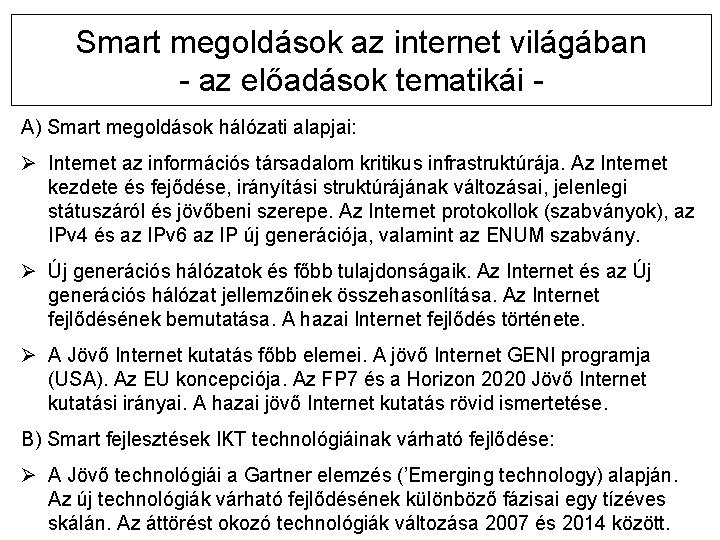 Smart megoldások az internet világában
- az előadások tematikái -

A) Smart megoldások hálózati alapjai:

➢ Internet az információs társadalom kritikus infrastruktúrája. Az Internet kezdete és fejődése, irányítási struktúrájának változásai, jelenlegi státuszáról és jövőbeni szerepe. Az Internet protokollok (szabványok), az IPv4 és az IPv6 az IP új generációja, valamint az ENUM szabvány.

➢ Új generációs hálózatok és főbb tulajdonságaik. Az Internet és az Új generációs hálózat jellemzőinek összehasonlítása. Az Internet fejlődésének bemutatása. A hazai Internet fejlődés története.

➢ A Jövő Internet kutatás főbb elemei. A jövő Internet GENI programja (USA). Az EU koncepciója. Az FP7 és a Horizon 2020 Jövő Internet kutatási irányai. A hazai jövő Internet kutatás rövid ismertetése.

B) Smart fejlesztések IKT technológiáinak várható fejlődése:

➢ A Jövő technológiái a Gartner elemzés ('Emerging technology) alapján. Az új technológiák várható fejlődésének különböző fázisai egy tízéves skálán. Az áttörést okozó technológiák változása 2007 és 2014 között.